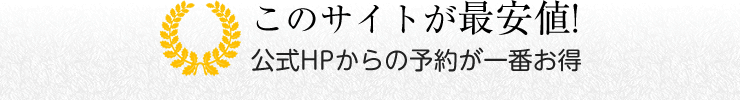 このサイトが最安値!
公式HPからの予約が一番お得